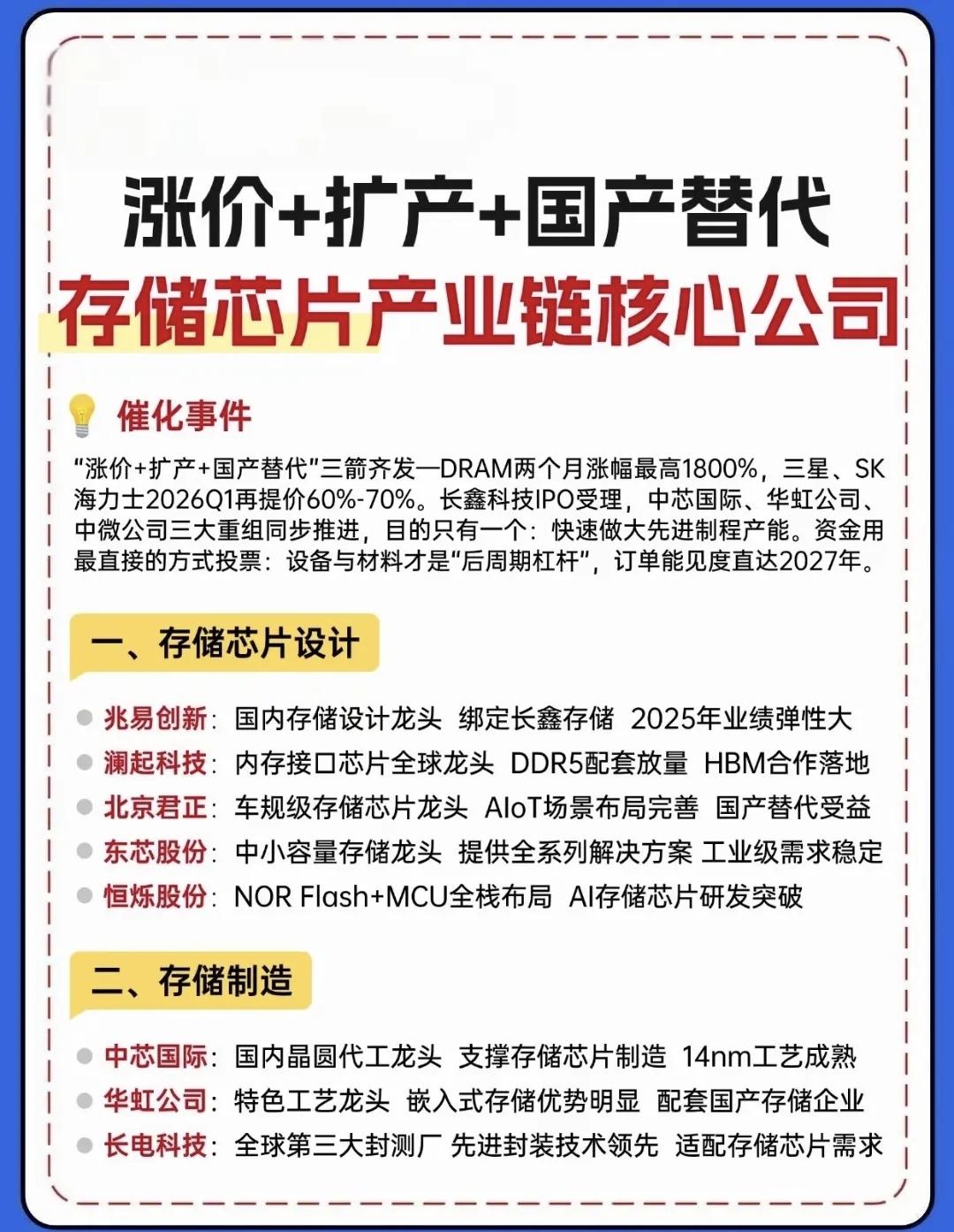 涨价+扩产+国产替代
存储芯片产业链核心公司

催化事件

“涨价+扩产+国产替代”三箭齐发—DRAM两个月涨幅最高1800%，三星、SK海力士2026Q1再提价60%-70%。长鑫科技IPO受理，中芯国际、华虹公司、中微公司三大重组同步推进，目的只有一个：快速做大先进制程产能。资金用最直接的方式投票：设备与材料才是“后周期杠杆”，订单能见度直达2027年。

一、存储芯片设计

兆易创新：国内存储设计龙头 绑定长鑫存储 2025年业绩弹性大
澜起科技：内存接口芯片全球龙头 DDR5配套放量 HBM合作落地
北京君正：车规级存储芯片龙头 AIoT场景布局完善 国产替代受益
东芯股份：中小容量存储龙头 提供全系列解决方案 工业级需求稳定
恒烁股份：NOR Flash+MCU全栈布局 AI存储芯片研发突破

二、存储制造

中芯国际：国内晶圆代工龙头 支撑存储芯片制造 14nm工艺成熟
华虹公司：特色工艺龙头 嵌入式存储优势明显 配套国产存储企业
长电科技：全球第三大封测厂 先进封装技术领先 适配存储芯片需求